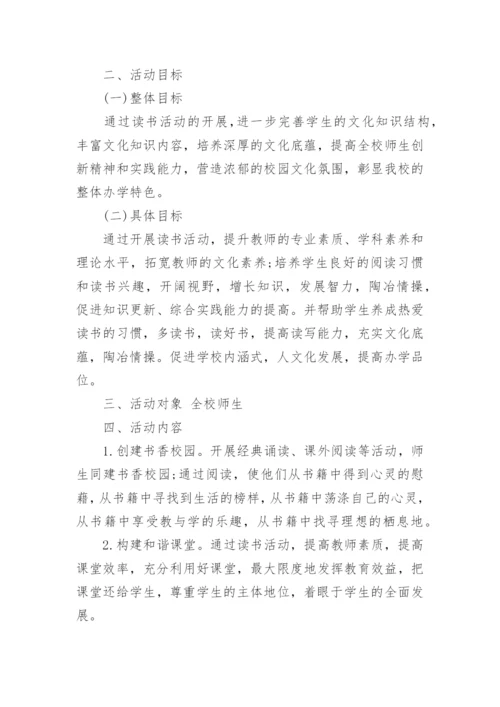 二、活动目标

(一)整体目标

通过读书活动的开展，进一步完善学生的文化知识结构，丰富文化知识内容，培养深厚的文化底蕴，提高全校师生创新精神和实践能力，营造浓郁的校园文化氛围，彰显我校的整体办学特色。

(二)具体目标

通过开展读书活动，提升教师的专业素质、学科素养和理论水平，拓宽教师的文化素养;培养学生良好的阅读习惯和读书兴趣，开阔视野，增长知识，发展智力，陶冶情操，促进知识更新、综合实践能力的提高。并帮助学生养成热爱读书的习惯，多读书，读好书，提高读写能力，充实文化底蕴，陶冶情操。促进学校内涵式，人文化发展，提高办学品位。

三、活动对象 全校师生

四、活动内容

1.创建书香校园。开展经典诵读、课外阅读等活动，师生同建书香校园;通过阅读，使他们从书籍中得到心灵的慰藉，从书籍中寻找到生活的榜样，从书籍中荡涤自己的心灵，从书籍中享受教与学的乐趣，从书籍中找寻理想的栖息地。

2.构建和谐课堂。通过读书活动，提高教师素质，提高课堂效率，充分利用好课堂，最大限度地发挥教育效益，把课堂还给学生，尊重学生的主体地位，着眼于学生的全面发展。